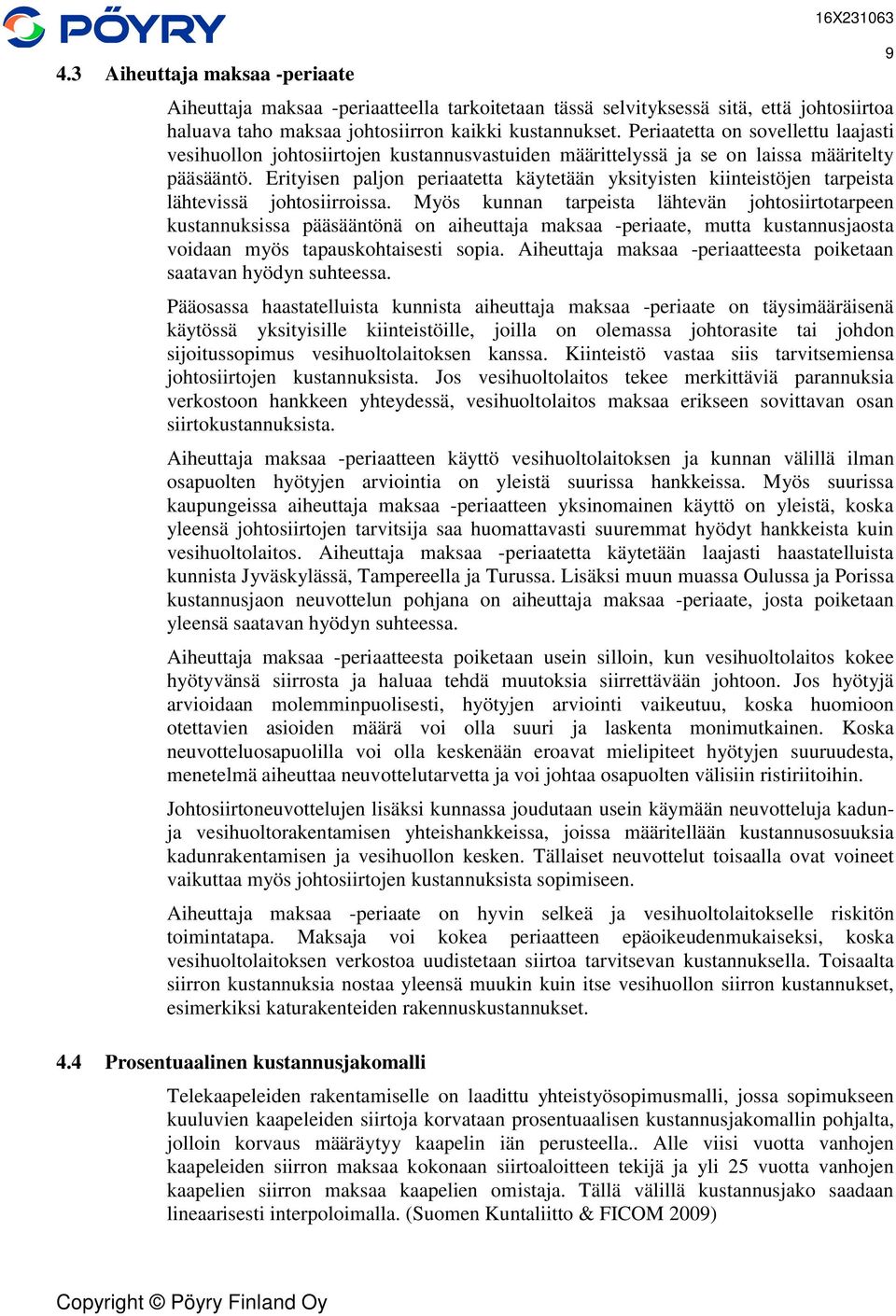 PÖYRY

16X231063

9

4.3 Aiheuttaja maksaa -periaate

Aiheuttaja maksaa -periaatteella tarkoitetaan tässä selvityksessä sitä, että johtosiirtoa haluava taho maksaa johtosiirron kaikki kustannukset. Periaatetta on sovellettu laajasti vesihuollon johtosiirtojen kustannusvastuiden määrittelyssä ja se on laissa määritelty pääsääntö. Erityisen paljon periaatetta käytetään yksityisten kiinteistöjen tarpeista lähtevissä johtosiirroissa. Myös kunnan tarpeista lähtevän johtosiirtotarpeen kustannuksissa pääsääntönä on aiheuttaja maksaa -periaate, mutta kustannusjaosta voidaan myös tapauskohtaisesti sopia. Aiheuttaja maksaa -periaatteesta poiketaan saatavan hyödyn suhteessa.

Pääosassa haastatelluista kunnista aiheuttaja maksaa -periaate on täysimääräisenä käytössä yksityisille kiinteistöille, joilla on olemassa johtorasite tai johdon sijoitussopimus vesihuoltolaitoksen kanssa. Kiinteistö vastaa siis tarvitsemiensa johtosiirtojen kustannuksista. Jos vesihuoltolaitos tekee merkittäviä parannuksia verkostoon hankkeen yhteydessä, vesihuoltolaitos maksaa erikseen sovittavan osan siirtokustannuksista.

Aiheuttaja maksaa -periaatteen käyttö vesihuoltolaitoksen ja kunnan välillä ilman osapuolten hyötyjen arviointia on yleistä suurissa hankkeissa. Myös suurissa kaupungeissa aiheuttaja maksaa -periaatteen yksinomainen käyttö on yleistä, koska yleensä johtosiirtojen tarvitsija saa huomattavasti suuremmat hyödyt hankkeista kuin vesihuoltolaitos. Aiheuttaja maksaa -periaatetta käytetään laajasti haastatelluista kunnista Jyväskylässä, Tampereella ja Turussa. Lisäksi muun muassa Oulussa ja Porissa kustannusjaon neuvottelun pohjana on aiheuttaja maksaa -periaate, josta poiketaan yleensä saatavan hyödyn suhteessa.

Aiheuttaja maksaa -periaatteesta poiketaan usein silloin, kun vesihuoltolaitos kokee hyötyvänsä siirrosta ja haluaa tehdä muutoksia siirrettävään johtoon. Jos hyötyjä arvioidaan molemminpuolisesti, hyötyjen arviointi vaikeutuu, koska huomioon otettavien asioiden määrä voi olla suuri ja laskenta monimutkainen. Koska neuvotteluosapuolilla voi olla keskenään eroavat mielipiteet hyötyjen suuruudesta, menetelmä aiheuttaa neuvottelutarvetta ja voi johtaa osapuolten välisiin ristiriitoihin.

Johtosiirtoneuvottelujen lisäksi kunnassa joudutaan usein käymään neuvotteluja kadun- ja vesihuoltorakentamisen yhteishankkeissa, joissa määritellään kustannusosuuksia kadunrakentamisen ja vesihuollon kesken. Tällaiset neuvottelut toisaalla ovat voineet vaikuttaa myös johtosiirtojen kustannuksista sopimiseen.

Aiheuttaja maksaa -periaate on hyvin selkeä ja vesihuoltolaitokselle riskitön toimintatapa. Maksaja voi kokea periaatteen epäoikeudenmukaiseksi, koska vesihuoltolaitoksen verkostoa uudistetaan siirtoa tarvitsevan kustannuksella. Toisaalta siirron kustannuksia nostaa yleensä muukin kuin itse vesihuollon siirron kustannukset, esimerkiksi katurakenteiden rakennuskustannukset.

4.4 Prosentuaalinen kustannusjakomalli

Telekaapeleiden rakentamiselle on laadittu yhteistyösopimusmalli, jossa sopimukseen kuuluvien kaapeleiden siirtoja korvataan prosentuaalisen kustannusjakomallin pohjalta, jolloin korvaus määräytyy kaapelin iän perusteella.. Alle viisi vuotta vanhojen kaapeleiden siirron maksaa kokonaan siirtoaloitteen tekijä ja yli 25 vuotta vanhojen kaapelien siirron maksaa kaapelien omistaja. Tällä välillä kustannusjako saadaan lineaarisesti interpoloimalla. (Suomen Kuntaliitto & FICOM 2009)

Copyright © Pöyry Finland Oy